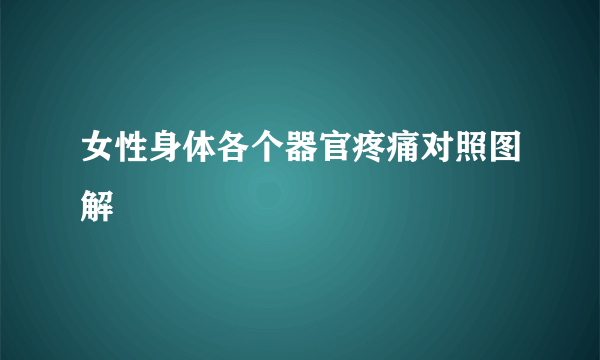 女性身体各个器官疼痛对照图解